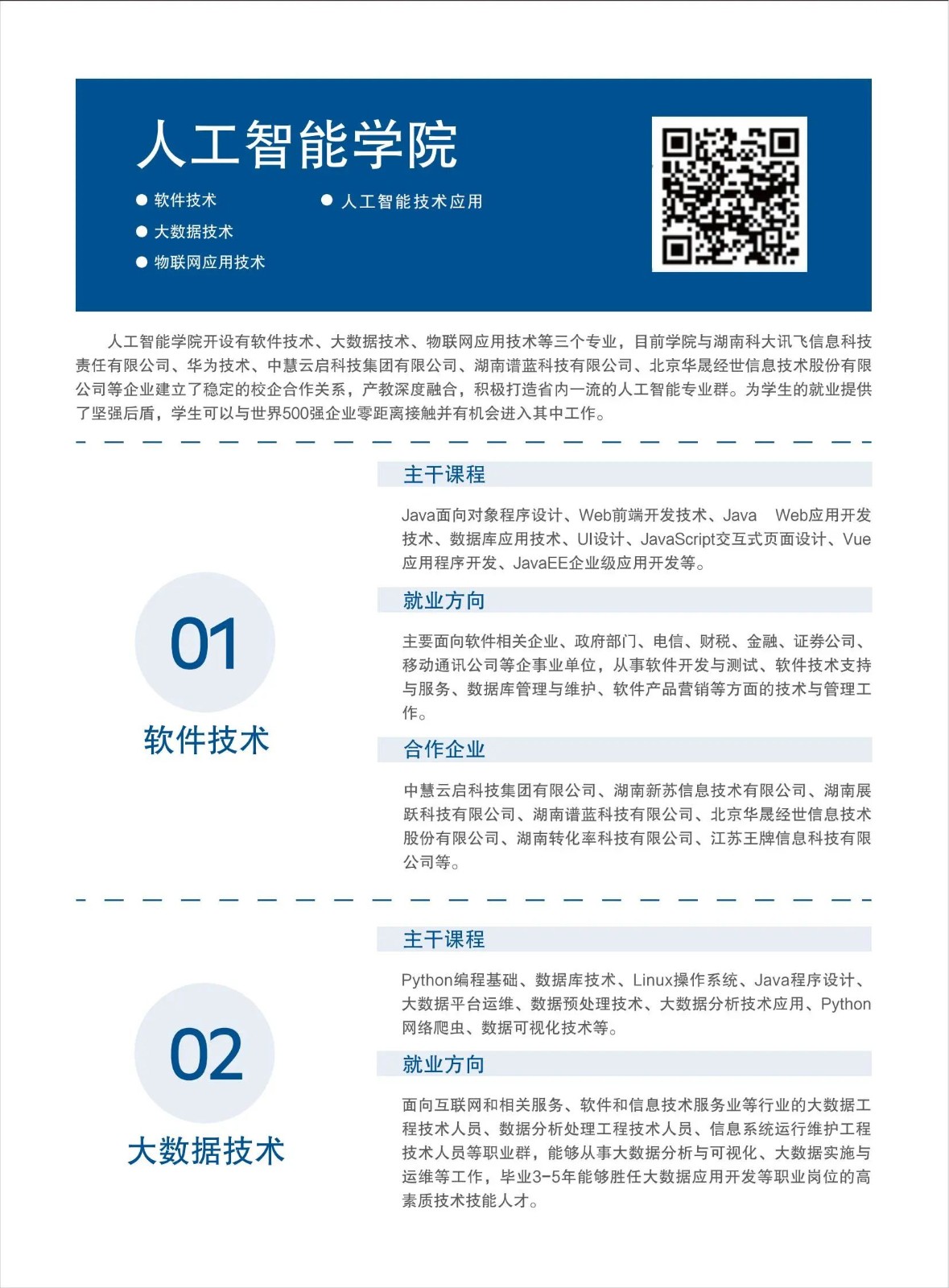 人工智能学院

● 软件技术
● 大数据技术
● 物联网应用技术
● 人工智能技术应用

人工智能学院开设有软件技术、大数据技术、物联网应用技术等三个专业，目前学院与湖南科大讯飞信息科技责任有限公司、华为技术、中慧云启科技集团有限公司、湖南谱蓝科技有限公司、北京华晟经世信息技术股份有限公司等企业建立了稳定的校企合作关系，产教深度融合，积极打造省内一流的人工智能专业群。为学生的就业提供了坚强后盾，学生可以与世界500强企业零距离接触并有机会进入其中工作。

01
软件技术

主干课程

Java面向对象程序设计、Web前端开发技术、Java Web应用开发技术、数据库应用技术、UI设计、JavaScript交互式页面设计、Vue应用程序开发、JavaEE企业级应用开发等。

就业方向

主要面向软件相关企业、政府部门、电信、财税、金融、证券公司、移动通讯公司等企事业单位，从事软件开发与测试、软件技术支持与服务、数据库管理与维护、软件产品营销等方面的技术与管理工作。

合作企业

中慧云启科技集团有限公司、湖南新苏信息技术有限公司、湖南展跃科技有限公司、湖南谱蓝科技有限公司、北京华晟经世信息技术股份有限公司、湖南转化率科技有限公司、江苏王牌信息科技有限公司等。

02
大数据技术

主干课程

Python编程基础、数据库技术、Linux操作系统、Java程序设计、大数据平台运维、数据预处理技术、大数据分析技术应用、Python网络爬虫、数据可视化技术等。

就业方向

面向互联网和相关服务、软件和信息技术服务业等行业的大数据工程技术人员、数据分析处理工程技术人员、信息系统运行维护工程技术人员等职业群，能够从事大数据分析与可视化、大数据实施与运维等工作，毕业3-5年能够胜任大数据应用开发等职业岗位的高素质技术技能人才。